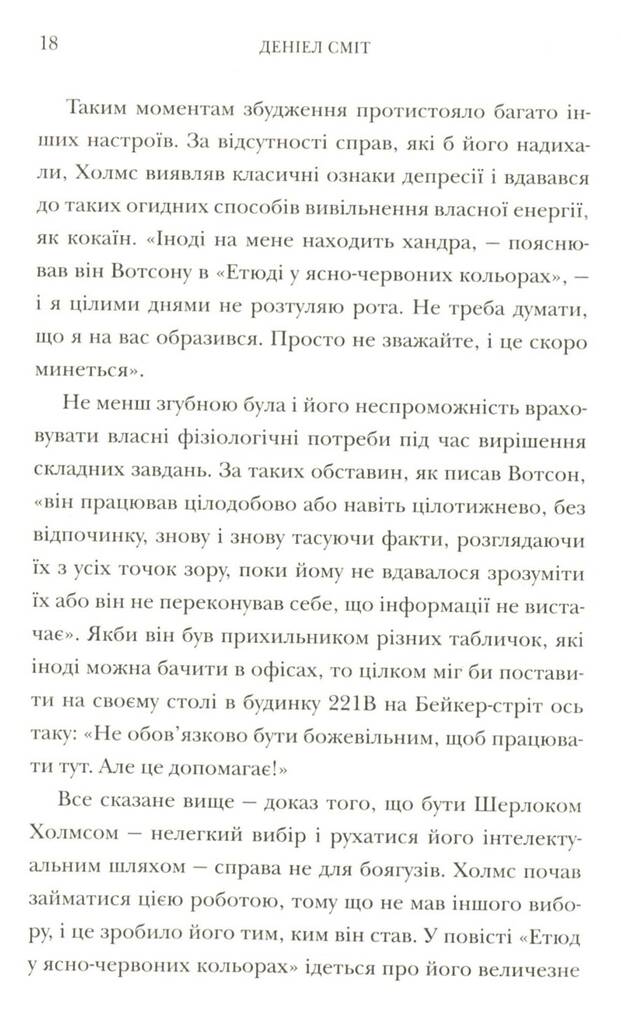 18 ДЕНІЕЛ СМІТ

Таким моментам збудження протистояло багато інших настроїв. За відсутності справ, які б його надихали, Холмс виявляв класичні ознаки депресії і вдавався до таких огидних способів вивільнення власної енергії, як кокаїн. «Іноді на мене находить хандра, — пояснював він Вотсону в «Етюді у ясно-червоних кольорах», — і я цілими днями не розтуляю рота. Не треба думати, що я на вас образився. Просто не зважайте, і це скоро минеться».

Не менш згубною була і його неспроможність враховувати власні фізіологічні потреби під час вирішення складних завдань. За таких обставин, як писав Вотсон, «він працював цілодобово або навіть цілотижнево, без відпочинку, знову і знову тасуючи факти, розглядаючи їх з усіх точок зору, поки йому не вдавалося зрозуміти їх або він не переконував себе, що інформації не вистачає». Якби він був прихильником різних табличок, які іноді можна бачити в офісах, то цілком міг би поставити на своєму столі в будинку 221В на Бейкер-стріт ось таку: «Не обов'язково бути божевільним, щоб працювати тут. Але це допомагає!»

Все сказане вище — доказ того, що бути Шерлоком Холмсом — нелегкий вибір і рухатися його інтелектуальним шляхом — справа не для боягузів. Холмс почав займатися цією роботою, тому що не мав іншого вибору, і це зробило його тим, ким він став. У повісті «Етюд у ясно-червоних кольорах» ідеться про його величезне